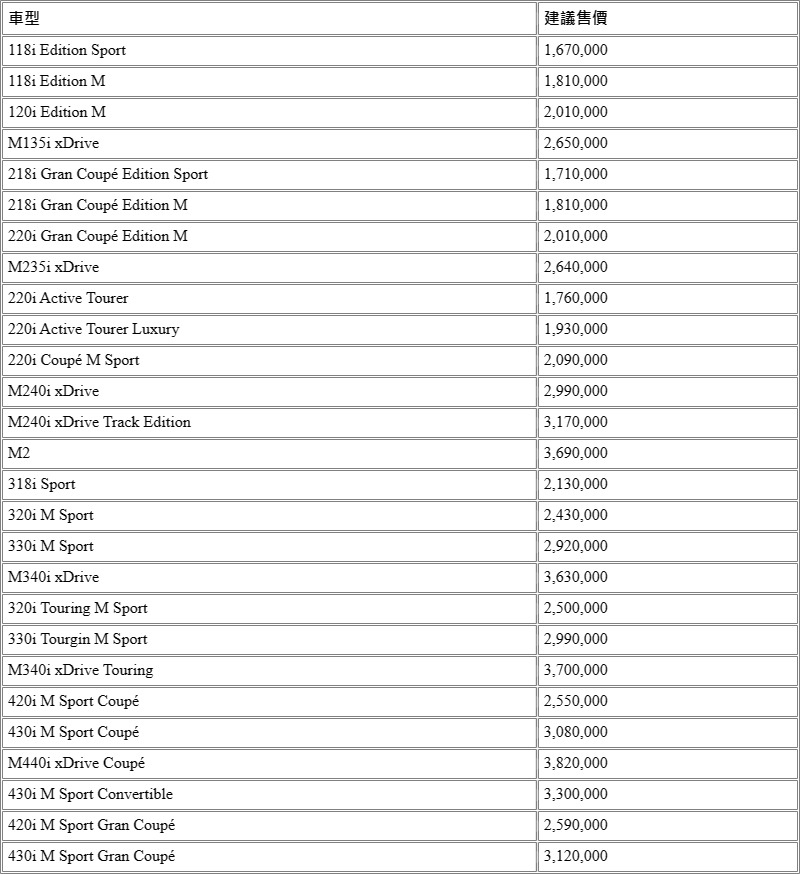 | 車型 | 建議售價 |
|---|---|
| 118i Edition Sport | 1,670,000 |
| 118i Edition M | 1,810,000 |
| 120i Edition M | 2,010,000 |
| M135i xDrive | 2,650,000 |
| 218i Gran Coupé Edition Sport | 1,710,000 |
| 218i Gran Coupé Edition M | 1,810,000 |
| 220i Gran Coupé Edition M | 2,010,000 |
| M235i xDrive | 2,640,000 |
| 220i Active Tourer | 1,760,000 |
| 220i Active Tourer Luxury | 1,930,000 |
| 220i Coupé M Sport | 2,090,000 |
| M240i xDrive | 2,990,000 |
| M240i xDrive Track Edition | 3,170,000 |
| M2 | 3,690,000 |
| 318i Sport | 2,130,000 |
| 320i M Sport | 2,430,000 |
| 330i M Sport | 2,920,000 |
| M340i xDrive | 3,630,000 |
| 320i Touring M Sport | 2,500,000 |
| 330i Tourgin M Sport | 2,990,000 |
| M340i xDrive Touring | 3,700,000 |
| 420i M Sport Coupé | 2,550,000 |
| 430i M Sport Coupé | 3,080,000 |
| M440i xDrive Coupé | 3,820,000 |
| 430i M Sport Convertible | 3,300,000 |
| 420i M Sport Gran Coupé | 2,590,000 |
| 430i M Sport Gran Coupé | 3,120,000 |